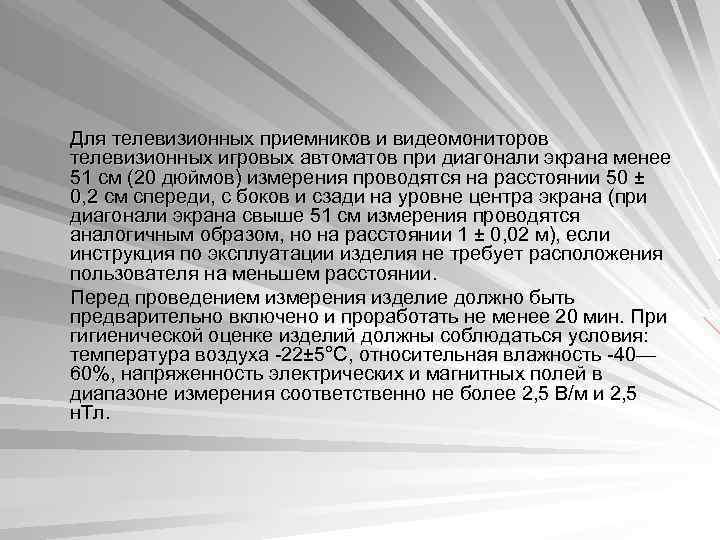 Для телевизионных приемников и видеомониторов телевизионных игровых автоматов при диагонали экрана менее 51 см (20 дюймов) измерения проводятся на расстоянии 50 ± 0,2 см спереди, с боков и сзади на уровне центра экрана (при диагонали экрана свыше 51 см измерения проводятся аналогичным образом, но на расстоянии 1 ± 0,02 м), если инструкция по эксплуатации изделия не требует расположения пользователя на меньшем расстоянии.

Перед проведением измерения изделие должно быть предварительно включено и проработать не менее 20 мин. При гигиенической оценке изделий должны соблюдаться условия: температура воздуха -22±5°С, относительная влажность -40—60%, напряженность электрических и магнитных полей в диапазоне измерения соответственно не более 2,5 В/м и 2,5 нТл.